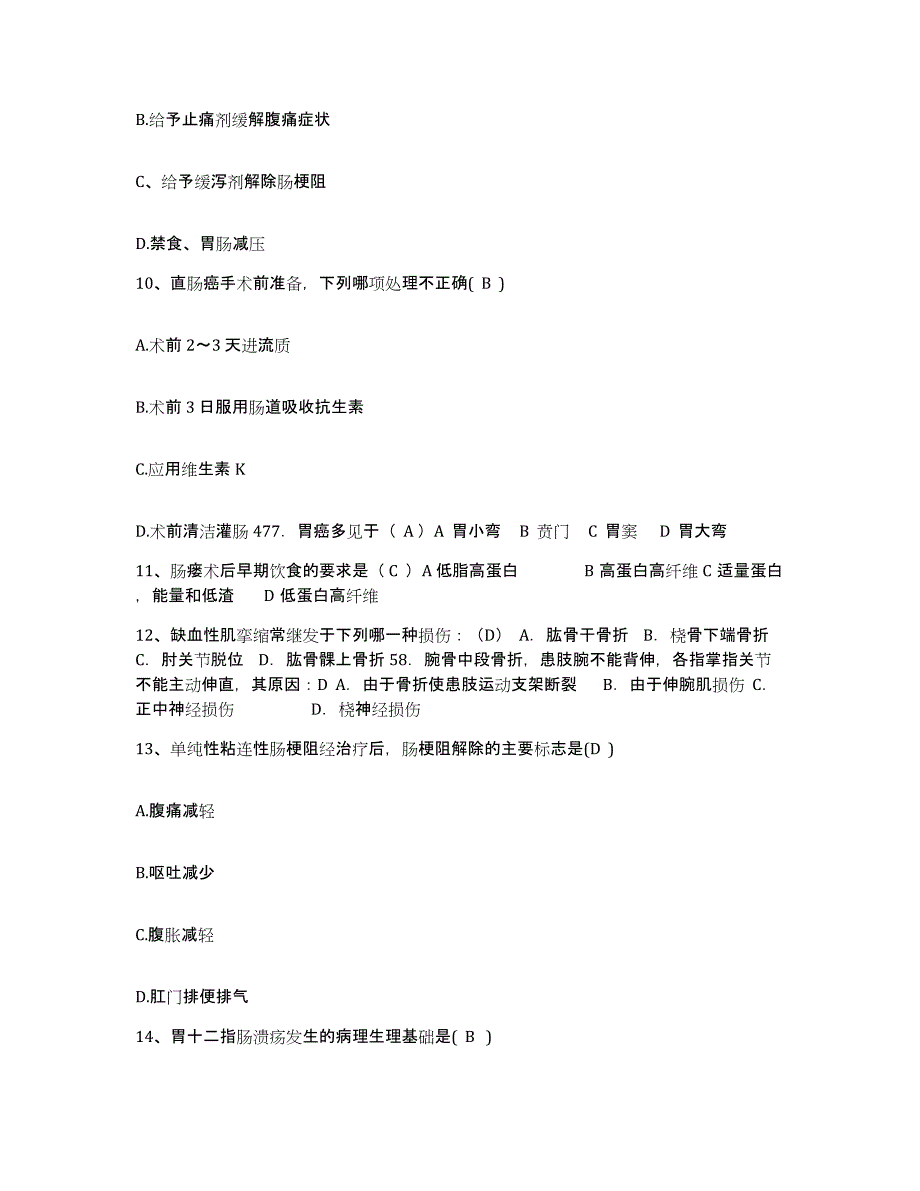 B.给予止痛剂缓解腹痛症状

C、给予缓泻剂解除肠梗阻

D.禁食、胃肠减压

10、直肠癌手术前准备，下列哪项处理不正确( B )

A.术前 2～3 天进流质

B.术前 3 日服用肠道吸收抗生素

C.应用维生素 K

D.术前清洁灌肠 477. 胃癌多见于（ A）A 胃小弯 B 贲门 C 胃窦 D 胃大弯

11、肠瘘术后早期饮食的要求是（ C ）A 低脂高蛋白 B 高蛋白高纤维 C 适量蛋白，能量和低渣 D 低蛋白高纤维

12、缺血性肌挛缩常继发于下列哪一种损伤：（D） A. 肱骨干骨折 B. 桡骨下端骨折 C. 肘关节脱位 D. 肱骨髁上骨折 58. 腕骨中段骨折，患肢腕不能背伸，各指掌指关节不能主动伸直，其原因：D A. 由于骨折使患肢运动支架断裂 B. 由于伸腕肌损伤 C. 正中神经损伤 D. 桡神经损伤

13、单纯性粘连性肠梗阻经治疗后，肠梗阻解除的主要标志是(D )

A.腹痛减轻

B.呕吐减少

C.腹胀减轻

D.肛门排便排气

14、胃十二指肠溃疡发生的病理生理基础是( B )